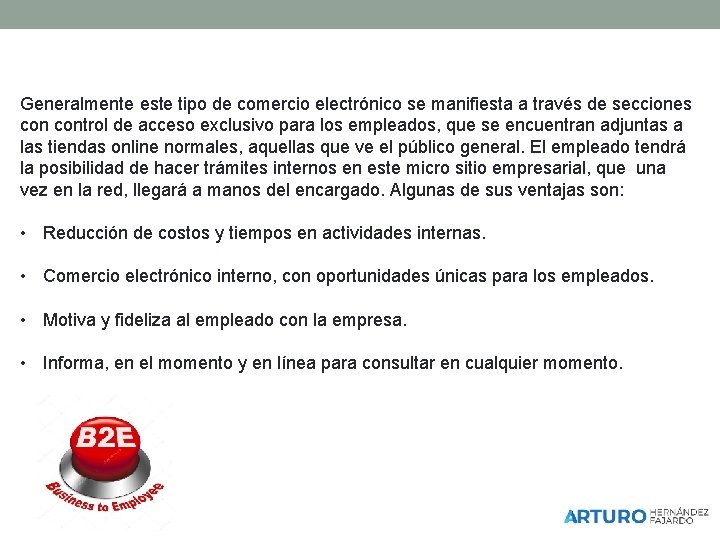 Generalmente este tipo de comercio electrónico se manifiesta a través de secciones con control de acceso exclusivo para los empleados, que se encuentran adjuntas a las tiendas online normales, aquellas que ve el público general. El empleado tendrá la posibilidad de hacer trámites internos en este micro sitio empresarial, que una vez en la red, llegará a manos del encargado. Algunas de sus ventajas son:

• Reducción de costos y tiempos en actividades internas.

• Comercio electrónico interno, con oportunidades únicas para los empleados.

• Motiva y fideliza al empleado con la empresa.

• Informa, en el momento y en línea para consultar en cualquier momento.

B2E
Business to Employee

ARTURO HERNÁNDEZ FAJARDO